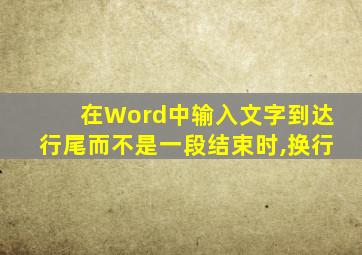 在Word中输入文字到达行尾而不是一段结束时,换行